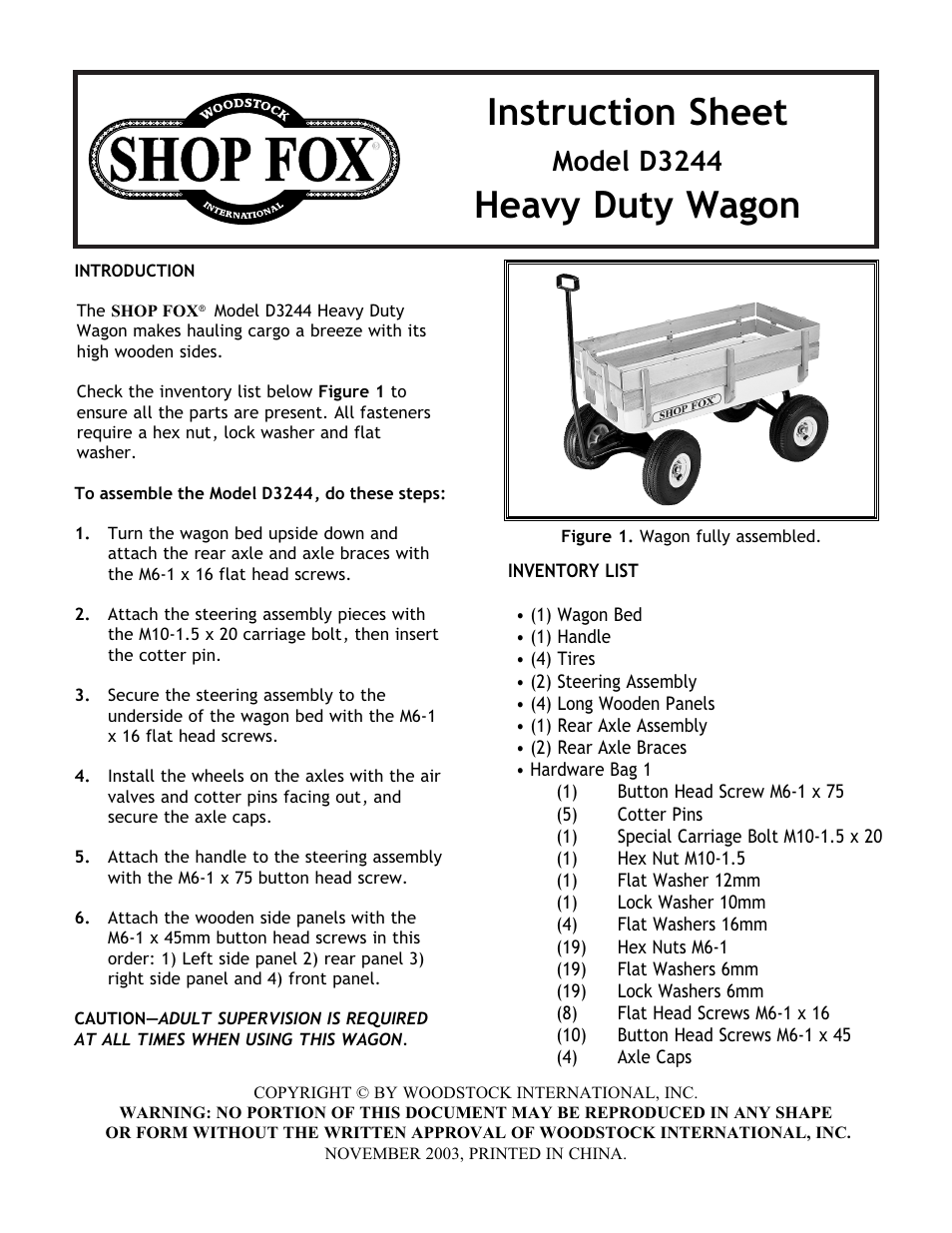 WOODSTOCK
SHOP FOX®
INTERNATIONAL

Instruction Sheet
Model D3244
Heavy Duty Wagon

INTRODUCTION

The SHOP FOX® Model D3244 Heavy Duty Wagon makes hauling cargo a breeze with its high wooden sides.

Check the inventory list below Figure 1 to ensure all the parts are present. All fasteners require a hex nut, lock washer and flat washer.

To assemble the Model D3244, do these steps:

1. Turn the wagon bed upside down and attach the rear axle and axle braces with the M6-1 x 16 flat head screws.

2. Attach the steering assembly pieces with the M10-1.5 x 20 carriage bolt, then insert the cotter pin.

3. Secure the steering assembly to the underside of the wagon bed with the M6-1 x 16 flat head screws.

4. Install the wheels on the axles with the air valves and cotter pins facing out, and secure the axle caps.

5. Attach the handle to the steering assembly with the M6-1 x 75 button head screw.

6. Attach the wooden side panels with the M6-1 x 45mm button head screws in this order: 1) Left side panel 2) rear panel 3) right side panel and 4) front panel.

CAUTION—ADULT SUPERVISION IS REQUIRED AT ALL TIMES WHEN USING THIS WAGON.

SHOP FOX

Figure 1. Wagon fully assembled.

INVENTORY LIST

• (1) Wagon Bed
• (1) Handle
• (4) Tires
• (2) Steering Assembly
• (4) Long Wooden Panels
• (1) Rear Axle Assembly
• (2) Rear Axle Braces
• Hardware Bag 1
(1) Button Head Screw M6-1 x 75
(5) Cotter Pins
(1) Special Carriage Bolt M10-1.5 x 20
(1) Hex Nut M10-1.5
(1) Flat Washer 12mm
(1) Lock Washer 10mm
(4) Flat Washers 16mm
(19) Hex Nuts M6-1
(19) Flat Washers 6mm
(19) Lock Washers 6mm
(8) Flat Head Screws M6-1 x 16
(10) Button Head Screws M6-1 x 45
(4) Axle Caps

COPYRIGHT © BY WOODSTOCK INTERNATIONAL, INC.
WARNING: NO PORTION OF THIS DOCUMENT MAY BE REPRODUCED IN ANY SHAPE OR FORM WITHOUT THE WRITTEN APPROVAL OF WOODSTOCK INTERNATIONAL, INC.
NOVEMBER 2003, PRINTED IN CHINA.